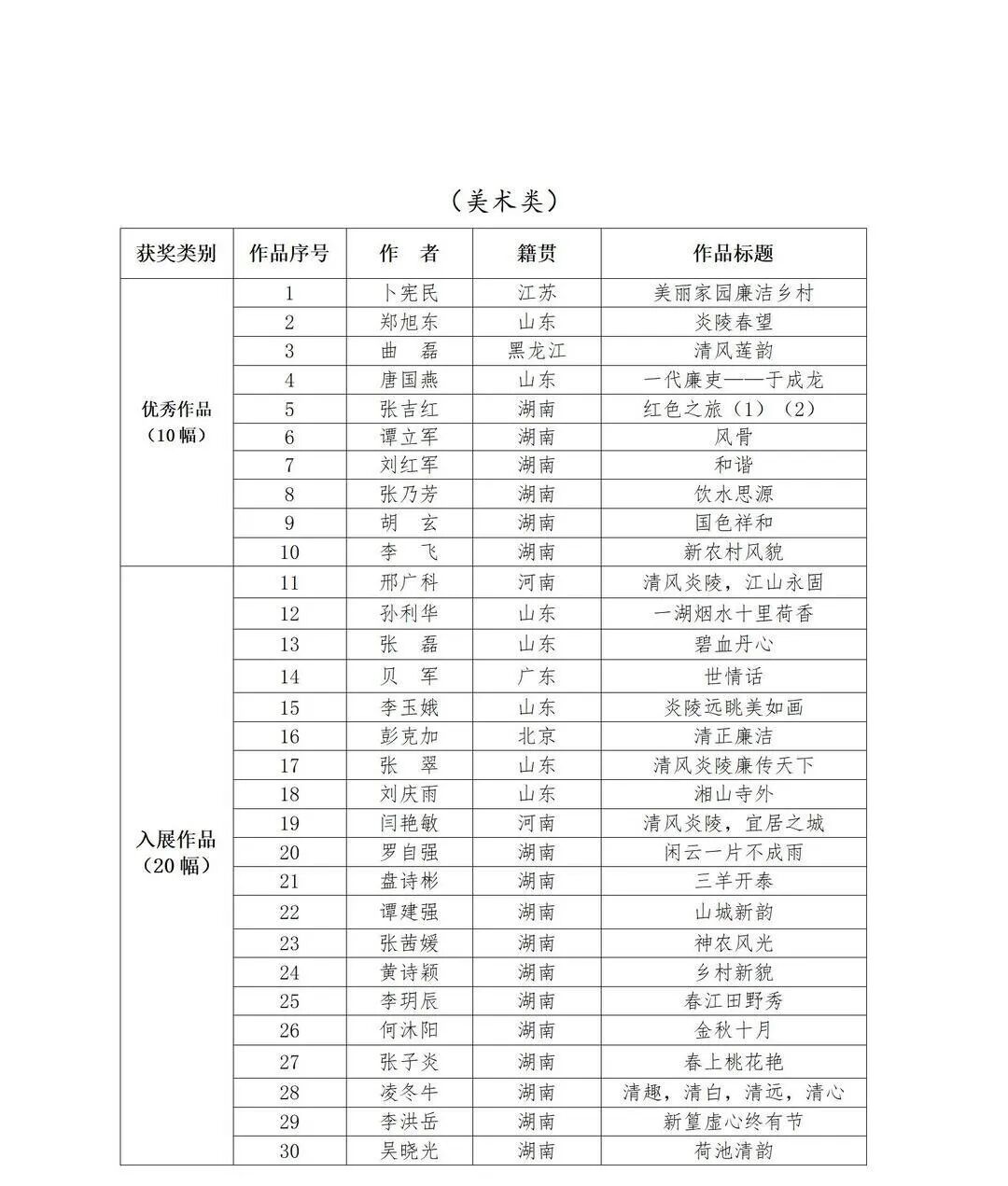 （美术类）

| 获奖类别 | 作品序号 | 作　者 | 籍贯 | 作品标题 |
|---|---|---|---|---|
| 优秀作品（10幅） | 1 | 卜宪民 | 江苏 | 美丽家园廉洁乡村 |
|  | 2 | 郑旭东 | 山东 | 炎陵春望 |
|  | 3 | 曲　磊 | 黑龙江 | 清风莲韵 |
|  | 4 | 唐国燕 | 山东 | 一代廉吏——于成龙 |
|  | 5 | 张吉红 | 湖南 | 红色之旅（1）（2） |
|  | 6 | 谭立军 | 湖南 | 风骨 |
|  | 7 | 刘红军 | 湖南 | 和谐 |
|  | 8 | 张乃芳 | 湖南 | 饮水思源 |
|  | 9 | 胡　玄 | 湖南 | 国色祥和 |
|  | 10 | 李　飞 | 湖南 | 新农村风貌 |
| 入展作品（20幅） | 11 | 邢广科 | 河南 | 清风炎陵，江山永固 |
|  | 12 | 孙利华 | 山东 | 一湖烟水十里荷香 |
|  | 13 | 张　磊 | 山东 | 碧血丹心 |
|  | 14 | 贝　军 | 广东 | 世情话 |
|  | 15 | 李玉娥 | 山东 | 炎陵远眺美如画 |
|  | 16 | 彭克加 | 北京 | 清正廉洁 |
|  | 17 | 张　翠 | 山东 | 清风炎陵廉传天下 |
|  | 18 | 刘庆雨 | 山东 | 湘山寺外 |
|  | 19 | 闫艳敏 | 河南 | 清风炎陵，宜居之城 |
|  | 20 | 罗自强 | 湖南 | 闲云一片不成雨 |
|  | 21 | 盘诗彬 | 湖南 | 三羊开泰 |
|  | 22 | 谭建强 | 湖南 | 山城新韵 |
|  | 23 | 张茜媛 | 湖南 | 神农风光 |
|  | 24 | 黄诗颖 | 湖南 | 乡村新貌 |
|  | 25 | 李玥辰 | 湖南 | 春江田野秀 |
|  | 26 | 何沐阳 | 湖南 | 金秋十月 |
|  | 27 | 张子炎 | 湖南 | 春上桃花艳 |
|  | 28 | 凌冬牛 | 湖南 | 清趣，清白，清远，清心 |
|  | 29 | 李洪岳 | 湖南 | 新篁虚心终有节 |
|  | 30 | 吴晓光 | 湖南 | 荷池清韵 |